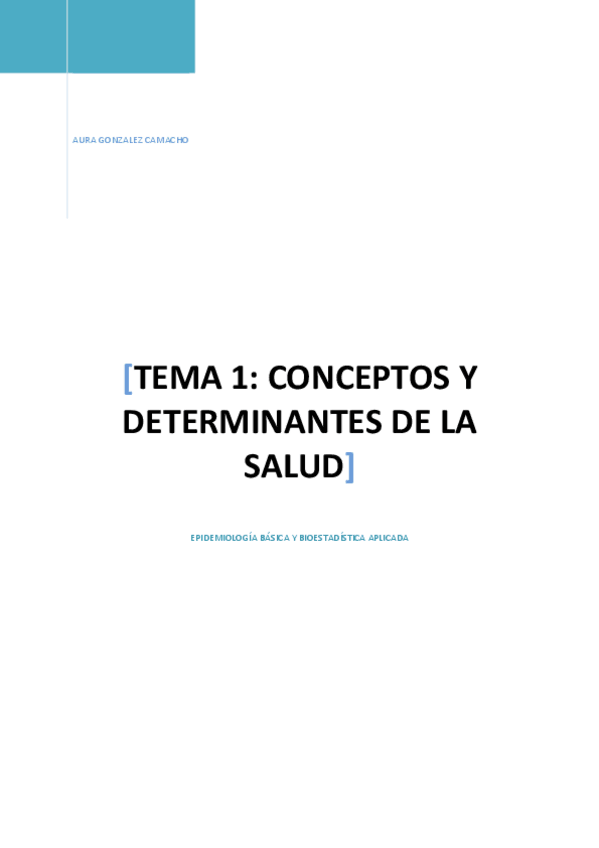 AURA GONZALEZ CAMACHO

[TEMA 1: CONCEPTOS Y DETERMINANTES DE LA SALUD]

EPIDEMIOLOGÍA BÁSICA Y BIOESTADÍSTICA APLICADA